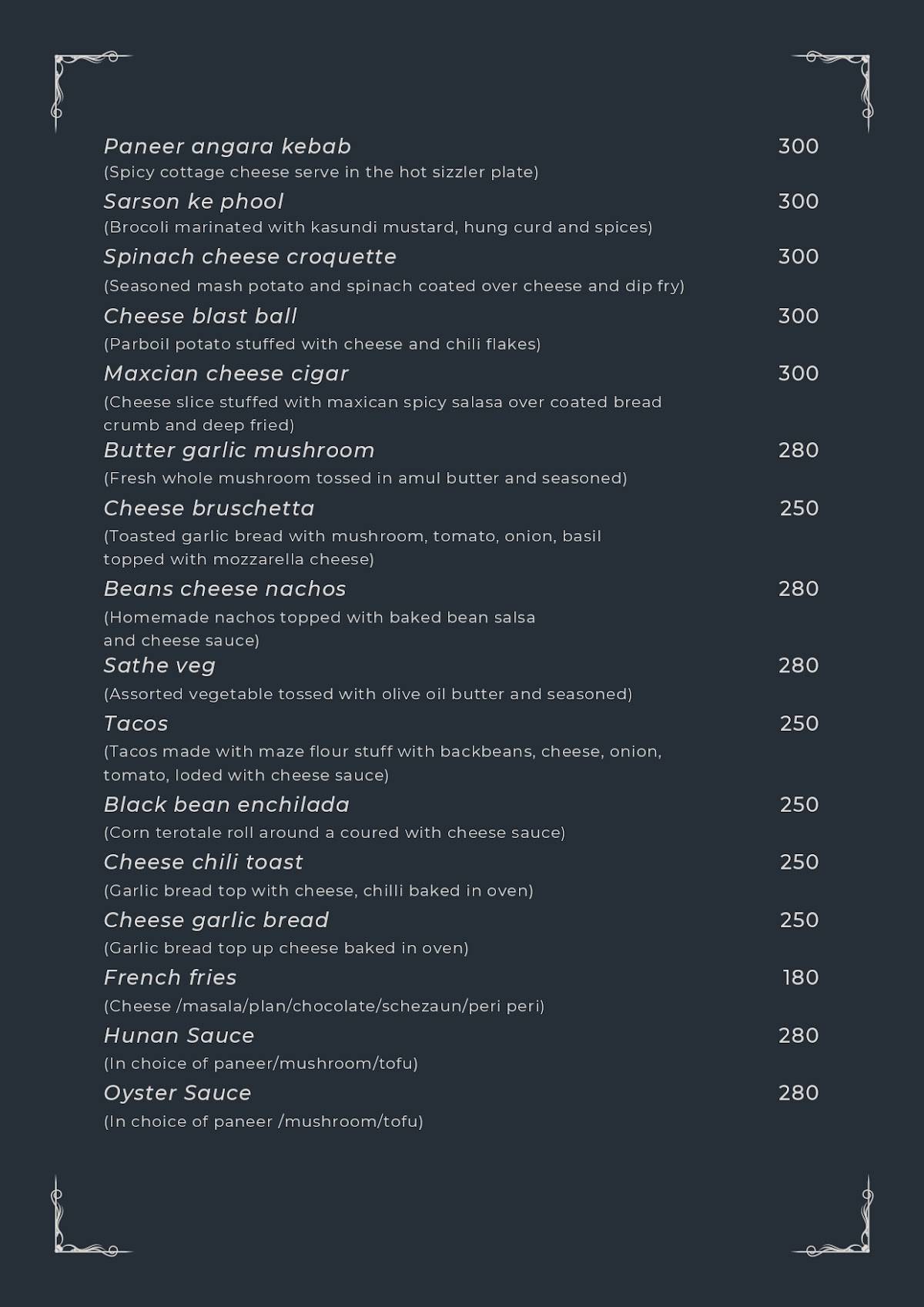 Paneer angara kebab 300
(Spicy cottage cheese serve in the hot sizzler plate)

Sarson ke phool 300
(Brocoli marinated with kasundi mustard, hung curd and spices)

Spinach cheese croquette 300
(Seasoned mash potato and spinach coated over cheese and dip fry)

Cheese blast ball 300
(Parboil potato stuffed with cheese and chili flakes)

Maxcian cheese cigar 300
(Cheese slice stuffed with maxican spicy salasa over coated bread crumb and deep fried)

Butter garlic mushroom 280
(Fresh whole mushroom tossed in amul butter and seasoned)

Cheese bruschetta 250
(Toasted garlic bread with mushroom, tomato, onion, basil topped with mozzarella cheese)

Beans cheese nachos 280
(Homemade nachos topped with baked bean salsa and cheese sauce)

Sathe veg 280
(Assorted vegetable tossed with olive oil butter and seasoned)

Tacos 250
(Tacos made with maze flour stuff with backbeans, cheese, onion, tomato, loded with cheese sauce)

Black bean enchilada 250
(Corn terotale roll around a coured with cheese sauce)

Cheese chili toast 250
(Garlic bread top with cheese, chilli baked in oven)

Cheese garlic bread 250
(Garlic bread top up cheese baked in oven)

French fries 180
(Cheese /masala/plan/chocolate/schezaun/peri peri)

Hunan Sauce 280
(In choice of paneer/mushroom/tofu)

Oyster Sauce 280
(In choice of paneer /mushroom/tofu)